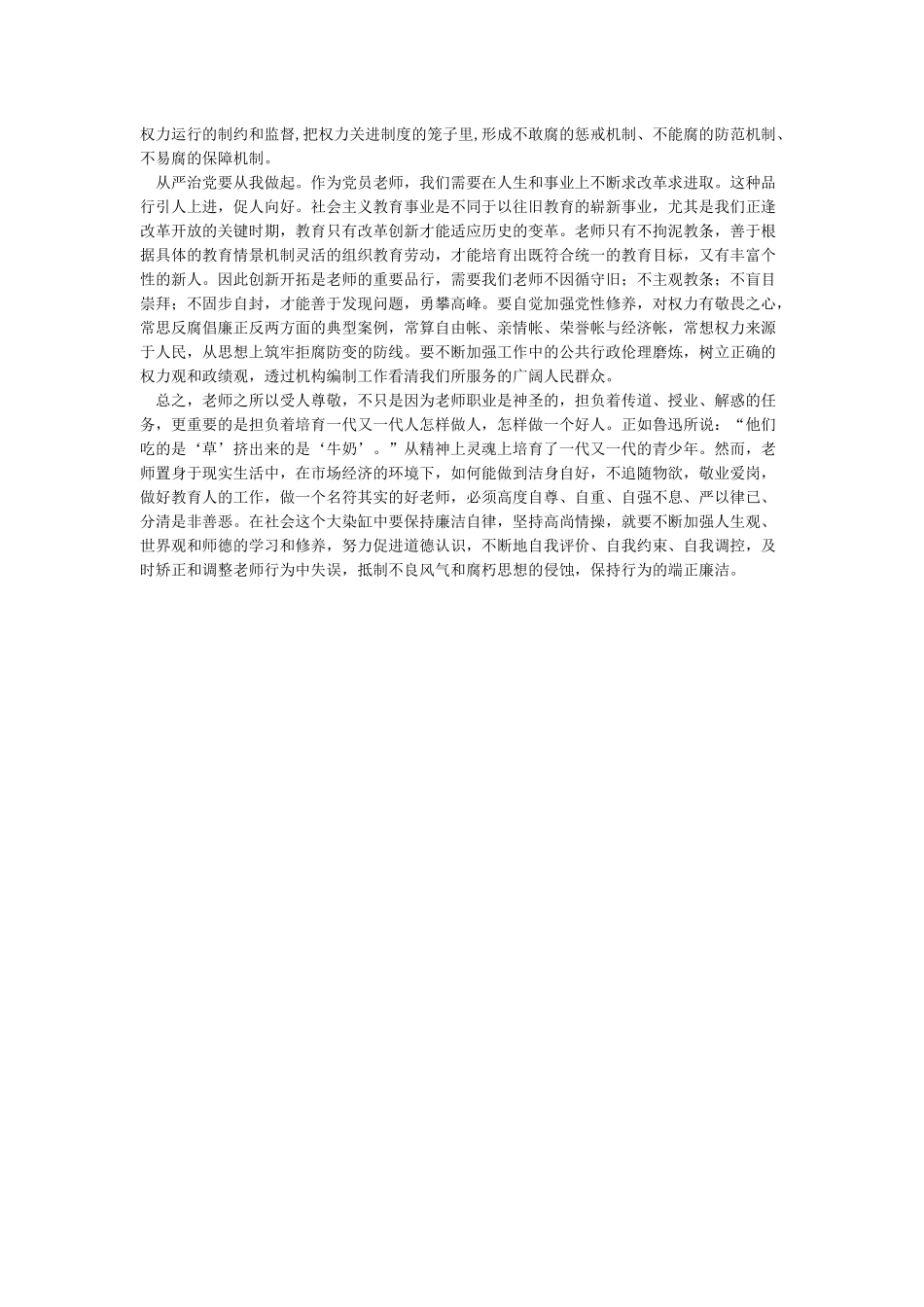 权力运行的制约和监督,把权力关进制度的笼子里,形成不敢腐的惩戒机制、不能腐的防范机制、不易腐的保障机制。

从严治党要从我做起。作为党员老师，我们需要在人生和事业上不断求改革求进取。这种品行引人上进，促人向好。社会主义教育事业是不同于以往旧教育的崭新事业，尤其是我们正逢改革开放的关键时期，教育只有改革创新才能适应历史的变革。老师只有不拘泥教条，善于根据具体的教育情景机制灵活的组织教育劳动，才能培育出既符合统一的教育目标，又有丰富个性的新人。因此创新开拓是老师的重要品行，需要我们老师不因循守旧；不主观教条；不盲目崇拜；不固步自封，才能善于发现问题，勇攀高峰。要自觉加强党性修养，对权力有敬畏之心，常思反腐倡廉正反两方面的典型案例，常算自由帐、亲情帐、荣誉帐与经济帐，常想权力来源于人民，从思想上筑牢拒腐防变的防线。要不断加强工作中的公共行政伦理磨炼，树立正确的权力观和政绩观，透过机构编制工作看清我们所服务的广阔人民群众。

总之，老师之所以受人尊敬，不只是因为老师职业是神圣的，担负着传道、授业、解惑的任务，更重要的是担负着培育一代又一代人怎样做人，怎样做一个好人。正如鲁迅所说：“他们吃的是‘草’挤出来的是‘牛奶’。”从精神上灵魂上培育了一代又一代的青少年。然而，老师置身于现实生活中，在市场经济的环境下，如何能做到洁身自好，不追随物欲，敬业爱岗，做好教育人的工作，做一个名符其实的好老师，必须高度自尊、自重、自强不息、严以律己、分清是非善恶。在社会这个大染缸中要保持廉洁自律，坚持高尚情操，就要不断加强人生观、世界观和师德的学习和修养，努力促进道德认识，不断地自我评价、自我约束、自我调控，及时矫正和调整老师行为中失误，抵制不良风气和腐朽思想的侵蚀，保持行为的端正廉洁。